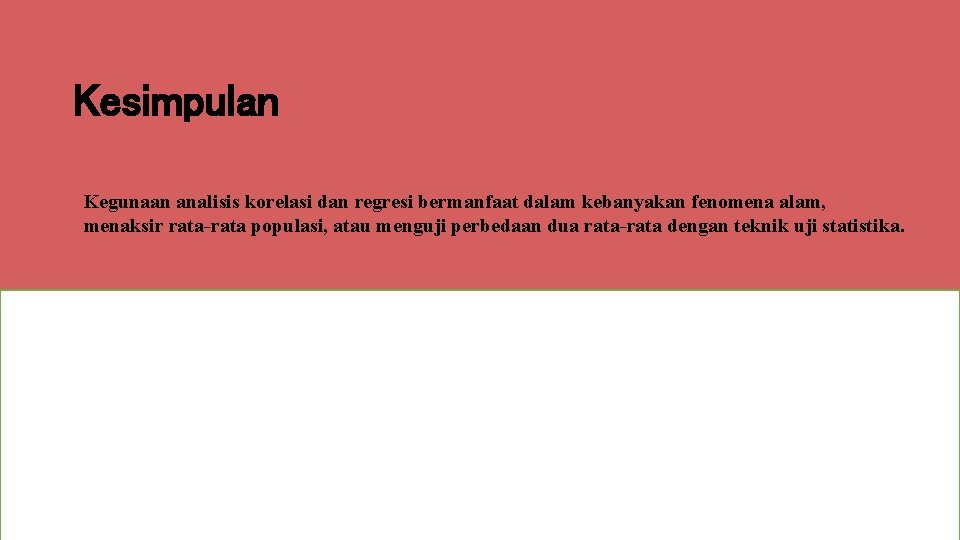 Kesimpulan

Kegunaan analisis korelasi dan regresi bermanfaat dalam kebanyakan fenomena alam, menaksir rata-rata populasi, atau menguji perbedaan dua rata-rata dengan teknik uji statistika.